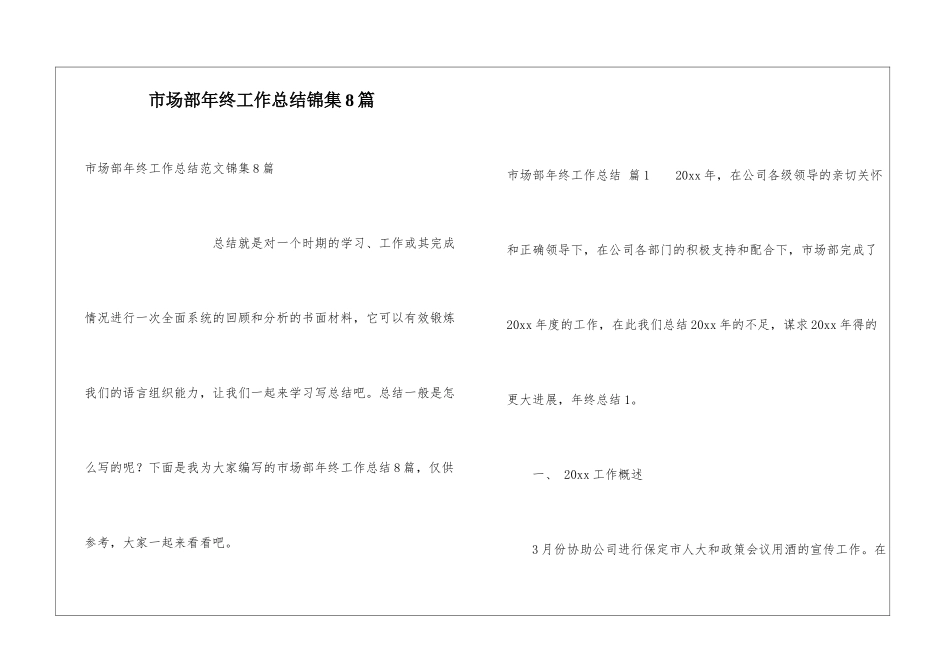 市场部年终工作总结锦集8篇

市场部年终工作总结范文锦集8篇

总结就是对一个时期的学习、工作或其完成情况进行一次全面系统的回顾和分析的书面材料，它可以有效锻炼我们的语言组织能力，让我们一起来学习写总结吧。总结一般是怎么写的呢？下面是我为大家编写的市场部年终工作总结8篇，仅供参考，大家一起来看看吧。

市场部年终工作总结 篇1 20xx年，在公司各级领导的亲切关怀和正确领导下，在公司各部门的积极支持和配合下，市场部完成了20xx年度的工作，在此我们总结20xx年的不足，谋求20xx年得的更大进展，年终总结1。

一、 20xx工作概述

3月份协助公司进行保定市人大和政策会议用酒的宣传工作。在